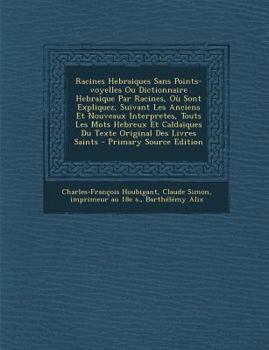 Racines Hebraiques Sans Points-voyelles Ou Dictionnaire Hebraique Par Racines, Où Sont Expliquez, Suivant Les Anciens Et Nouveaux Interpretes, Touts Les Mots Hebreux Et Caldaiques Du Texte Original Des Livres Saints - Primary Source Edition

Charles-François Houbigant, Claude Simon, imprimeur au 18e s., Barthélémy Alix